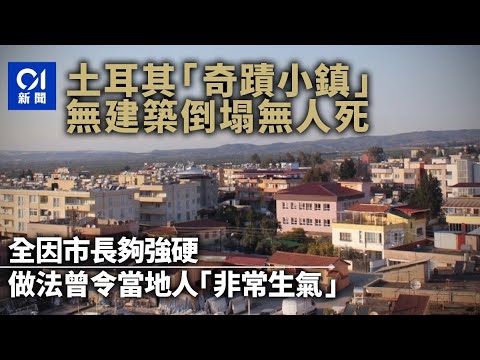 01
新聞

土耳其「奇蹟小鎮」
無建築倒塌無人死

全因市長夠強硬
做法曾令當地人「非常生氣」